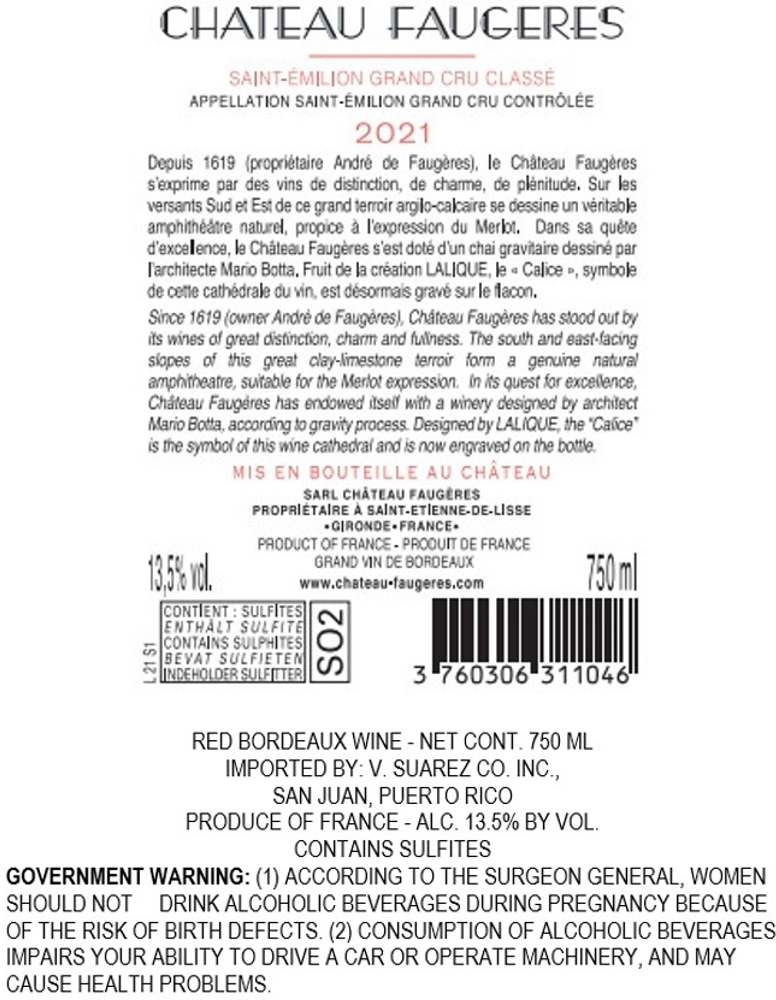 CHATEAU FAUGERES

SAINT-ÉMILION GRAND CRU CLASSÉ
APPELLATION SAINT-ÉMILION GRAND CRU CONTRÔLÉE

2021

Depuis 1619 (propriétaire André de Faugères), le Château Faugères s'exprime par des vins de distinction, de charme, de plénitude. Sur les versants Sud et Est de ce grand terroir argilo-calcaire se dessine un véritable amphithéâtre naturel, propice à l'expression du Merlot. Dans sa quête d'excellence, le Château Faugères s'est doté d'un chai gravitaire dessiné par l'architecte Mario Botta. Fruit de la création LALIQUE, le « Calice », symbole de cette cathédrale du vin, est désormais gravé sur le flacon.

Since 1619 (owner André de Faugères), Château Faugères has stood out by its wines of great distinction, charm and fullness. The south and east-facing slopes of this great clay-limestone terroir form a genuine natural amphitheatre, suitable for the Merlot expression. In its quest for excellence, Château Faugères has endowed itself with a winery designed by architect Mario Botta, according to gravity process. Designed by LALIQUE, the "Calice" is the symbol of this wine cathedral and is now engraved on the bottle.

MIS EN BOUTEILLE AU CHÂTEAU

SARL CHÂTEAU FAUGÈRES
PROPRIÉTAIRE À SAINT-ETIENNE-DE-LISSE
•GIRONDE•FRANCE•
PRODUCT OF FRANCE - PRODUIT DE FRANCE
GRAND VIN DE BORDEAUX
www.chateau-faugeres.com

13,5% vol.

750 ml

L21 S1

CONTIENT : SULFITES
ENTHÄLT SULFITE
CONTAINS SULPHITES
BEVAT SULFIETEN
INDEHOLDER SULFITTER

SO2

3 760306 311046

RED BORDEAUX WINE - NET CONT. 750 ML
IMPORTED BY: V. SUAREZ CO. INC.,
SAN JUAN, PUERTO RICO
PRODUCE OF FRANCE - ALC. 13.5% BY VOL.
CONTAINS SULFITES

GOVERNMENT WARNING: (1) ACCORDING TO THE SURGEON GENERAL, WOMEN SHOULD NOT DRINK ALCOHOLIC BEVERAGES DURING PREGNANCY BECAUSE OF THE RISK OF BIRTH DEFECTS. (2) CONSUMPTION OF ALCOHOLIC BEVERAGES IMPAIRS YOUR ABILITY TO DRIVE A CAR OR OPERATE MACHINERY, AND MAY CAUSE HEALTH PROBLEMS.